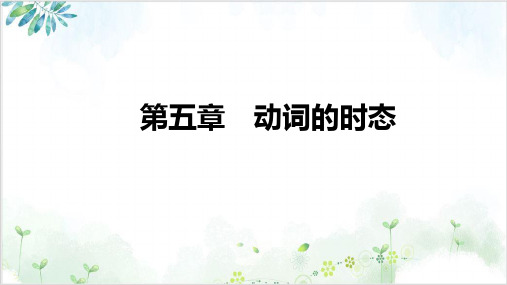 第五章　动词的时态